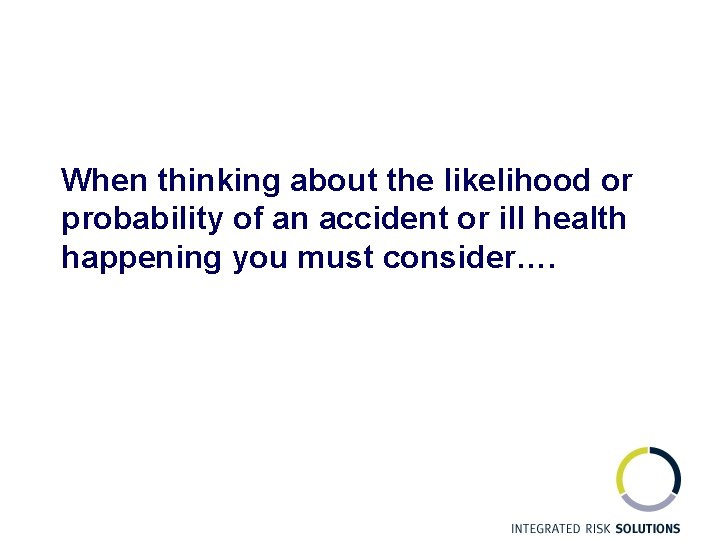 When thinking about the likelihood or probability of an accident or ill health happening you must consider….

INTEGRATED RISK SOLUTIONS